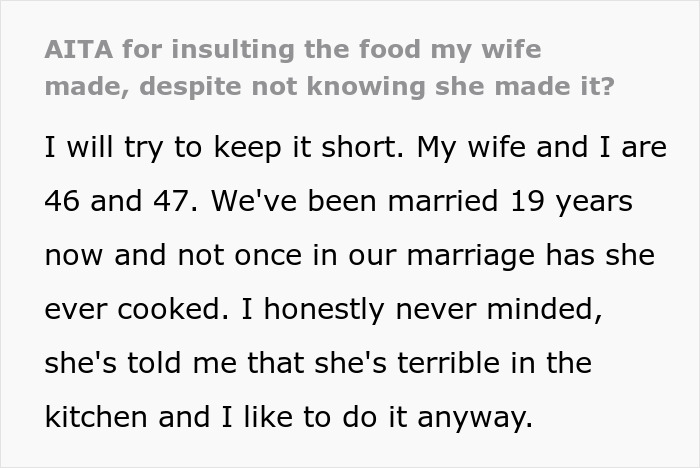 AITA for insulting the food my wife made, despite not knowing she made it?

I will try to keep it short. My wife and I are 46 and 47. We've been married 19 years now and not once in our marriage has she ever cooked. I honestly never minded, she's told me that she's terrible in the kitchen and I like to do it anyway.